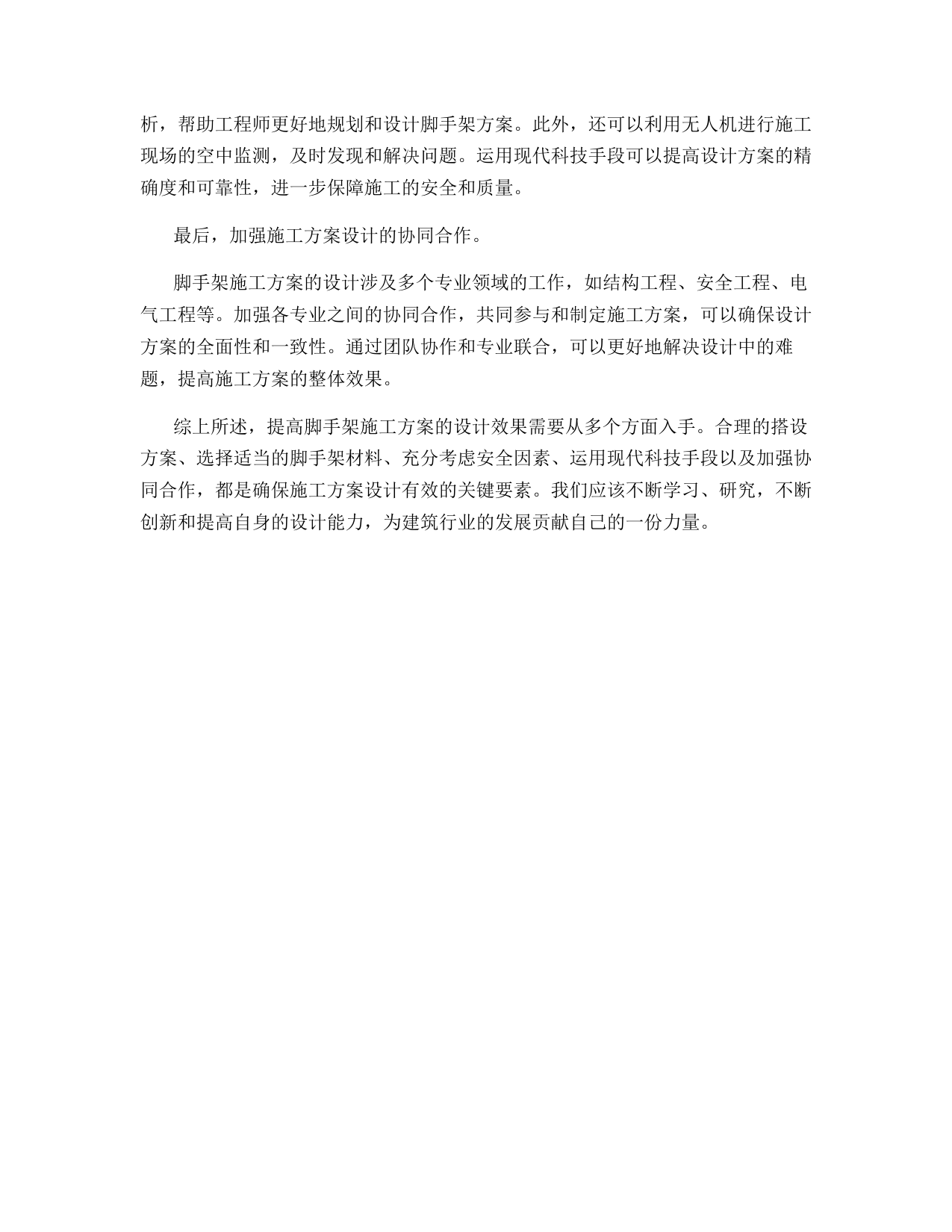 析，帮助工程师更好地规划和设计脚手架方案。此外，还可以利用无人机进行施工现场的空中监测，及时发现和解决问题。运用现代科技手段可以提高设计方案的精确度和可靠性，进一步保障施工的安全和质量。

最后，加强施工方案设计的协同合作。

脚手架施工方案的设计涉及多个专业领域的工作，如结构工程、安全工程、电气工程等。加强各专业之间的协同合作，共同参与和制定施工方案，可以确保设计方案的全面性和一致性。通过团队协作和专业联合，可以更好地解决设计中的难题，提高施工方案的整体效果。

综上所述，提高脚手架施工方案的设计效果需要从多个方面入手。合理的搭设方案、选择适当的脚手架材料、充分考虑安全因素、运用现代科技手段以及加强协同合作，都是确保施工方案设计有效的关键要素。我们应该不断学习、研究，不断创新和提高自身的设计能力，为建筑行业的发展贡献自己的一份力量。